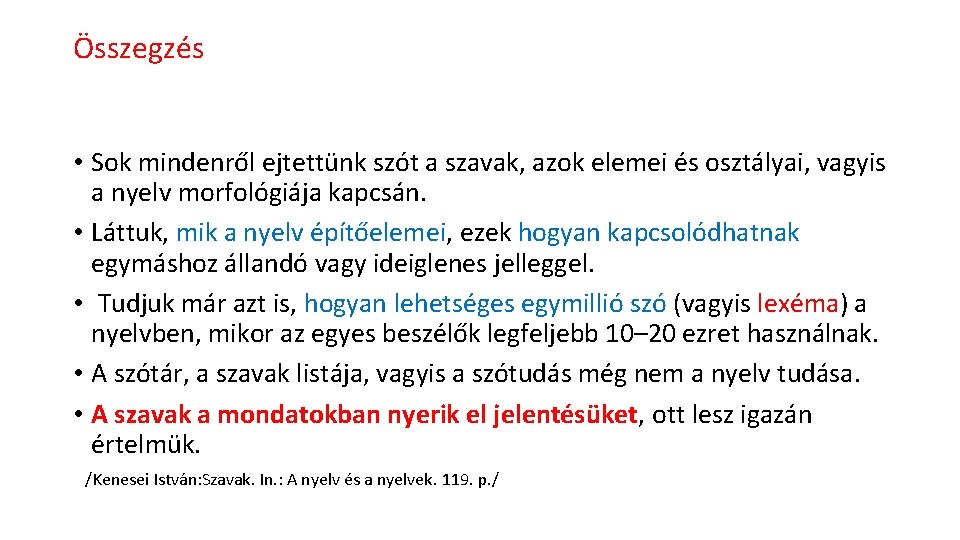 Összegzés

• Sok mindenről ejtettünk szót a szavak, azok elemei és osztályai, vagyis a nyelv morfológiája kapcsán.
• Láttuk, mik a nyelv építőelemei, ezek hogyan kapcsolódhatnak egymáshoz állandó vagy ideiglenes jelleggel.
• Tudjuk már azt is, hogyan lehetséges egymillió szó (vagyis lexéma) a nyelvben, mikor az egyes beszélők legfeljebb 10–20 ezret használnak.
• A szótár, a szavak listája, vagyis a szótudás még nem a nyelv tudása.
• A szavak a mondatokban nyerik el jelentésüket, ott lesz igazán értelmük.

/Kenesei István:Szavak. In.: A nyelv és a nyelvek. 119. p./